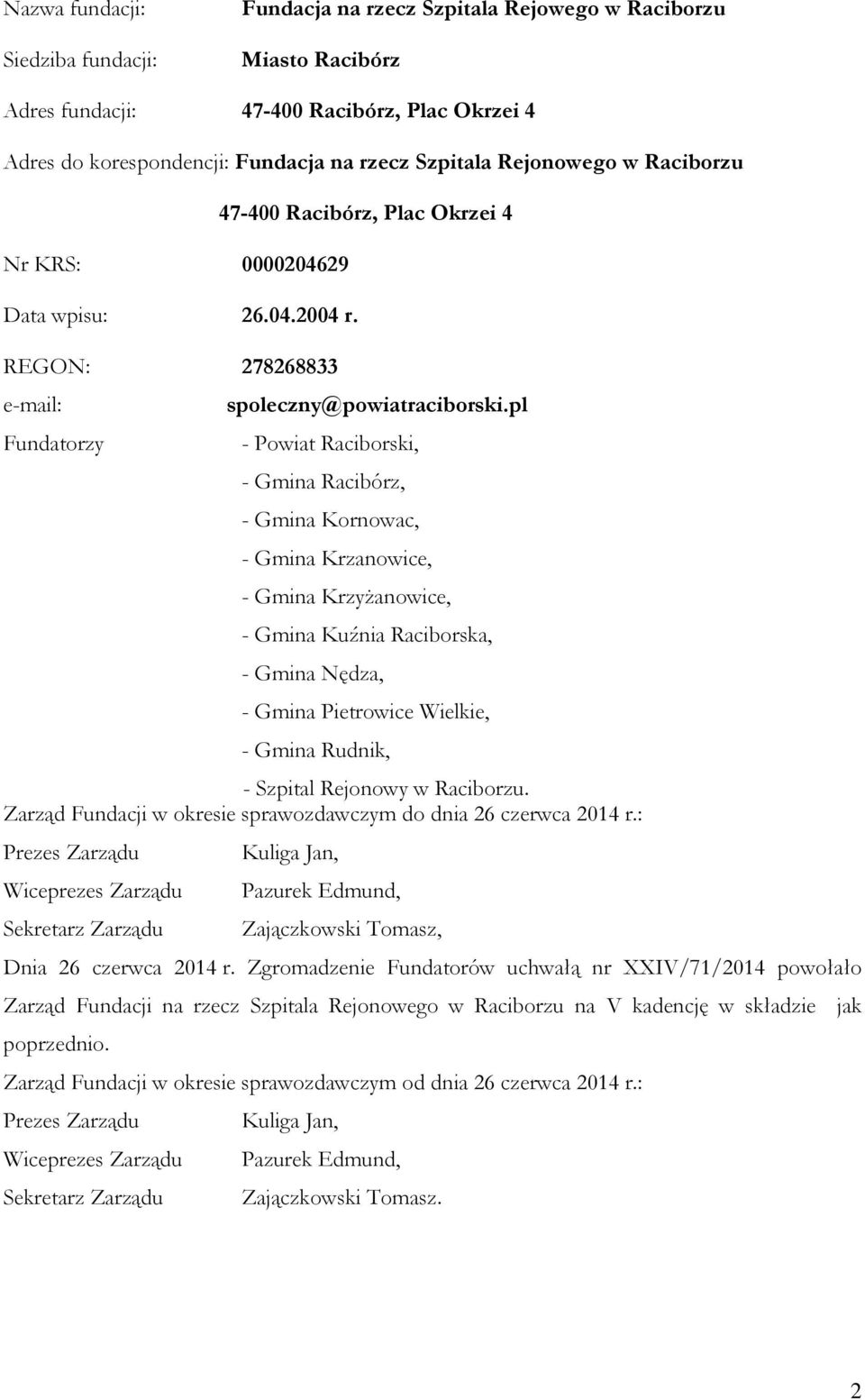 Nazwa fundacji: Fundacja na rzecz Szpitala Rejowego w Raciborzu

Siedziba fundacji: Miasto Racibórz

Adres fundacji: 47-400 Racibórz, Plac Okrzei 4

Adres do korespondencji: Fundacja na rzecz Szpitala Rejonowego w Raciborzu

47-400 Racibórz, Plac Okrzei 4

Nr KRS: 0000204629

Data wpisu: 26.04.2004 r.

REGON: 278268833

e-mail: spoleczny@powiatraciborski.pl

Fundatorzy - Powiat Raciborski,

- Gmina Racibórz,

- Gmina Kornowac,

- Gmina Krzanowice,

- Gmina Krzyżanowice,

- Gmina Kuźnia Raciborska,

- Gmina Nędza,

- Gmina Pietrowice Wielkie,

- Gmina Rudnik,

- Szpital Rejonowy w Raciborzu.

Zarząd Fundacji w okresie sprawozdawczym do dnia 26 czerwca 2014 r.:

Prezes Zarządu Kuliga Jan,

Wiceprezes Zarządu Pazurek Edmund,

Sekretarz Zarządu Zajączkowski Tomasz,

Dnia 26 czerwca 2014 r. Zgromadzenie Fundatorów uchwałą nr XXIV/71/2014 powołało Zarząd Fundacji na rzecz Szpitala Rejonowego w Raciborzu na V kadencję w składzie jak poprzednio.

Zarząd Fundacji w okresie sprawozdawczym od dnia 26 czerwca 2014 r.:

Prezes Zarządu Kuliga Jan,

Wiceprezes Zarządu Pazurek Edmund,

Sekretarz Zarządu Zajączkowski Tomasz.

2